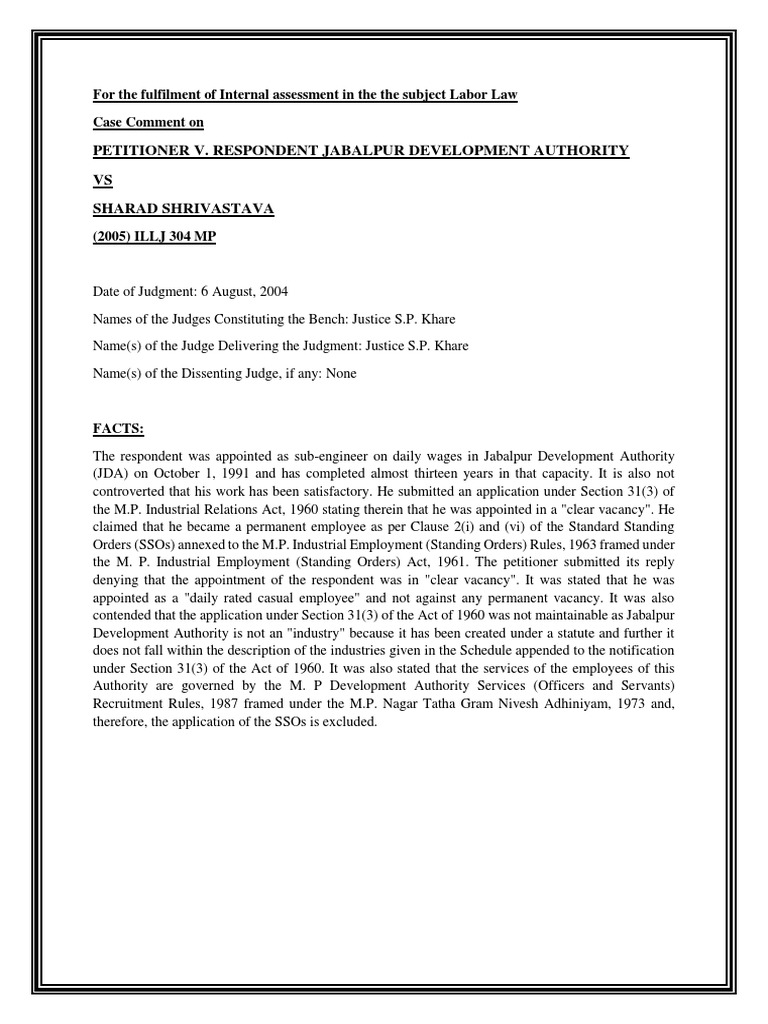 For the fulfilment of Internal assessment in the the subject Labor Law

Case Comment on

PETITIONER V. RESPONDENT JABALPUR DEVELOPMENT AUTHORITY

VS

SHARAD SHRIVASTAVA

(2005) ILLJ 304 MP

Date of Judgment: 6 August, 2004

Names of the Judges Constituting the Bench: Justice S.P. Khare

Name(s) of the Judge Delivering the Judgment: Justice S.P. Khare

Name(s) of the Dissenting Judge, if any: None

FACTS:

The respondent was appointed as sub-engineer on daily wages in Jabalpur Development Authority (JDA) on October 1, 1991 and has completed almost thirteen years in that capacity. It is also not controverted that his work has been satisfactory. He submitted an application under Section 31(3) of the M.P. Industrial Relations Act, 1960 stating therein that he was appointed in a "clear vacancy". He claimed that he became a permanent employee as per Clause 2(i) and (vi) of the Standard Standing Orders (SSOs) annexed to the M.P. Industrial Employment (Standing Orders) Rules, 1963 framed under the M. P. Industrial Employment (Standing Orders) Act, 1961. The petitioner submitted its reply denying that the appointment of the respondent was in "clear vacancy". It was stated that he was appointed as a "daily rated casual employee" and not against any permanent vacancy. It was also contended that the application under Section 31(3) of the Act of 1960 was not maintainable as Jabalpur Development Authority is not an "industry" because it has been created under a statute and further it does not fall within the description of the industries given in the Schedule appended to the notification under Section 31(3) of the Act of 1960. It was also stated that the services of the employees of this Authority are governed by the M. P Development Authority Services (Officers and Servants) Recruitment Rules, 1987 framed under the M.P. Nagar Tatha Gram Nivesh Adhiniyam, 1973 and, therefore, the application of the SSOs is excluded.